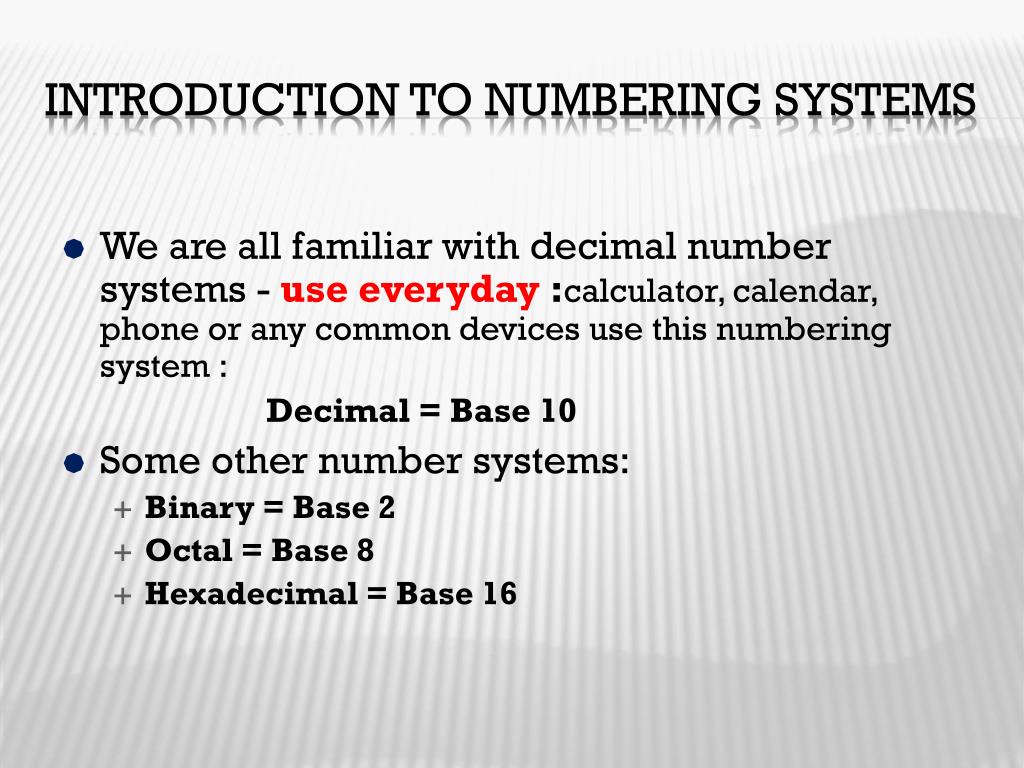 INTRODUCTION TO NUMBERING SYSTEMS

We are all familiar with decimal number systems - use everyday :calculator, calendar, phone or any common devices use this numbering system :

Decimal = Base 10

Some other number systems:

+ Binary = Base 2
+ Octal = Base 8
+ Hexadecimal = Base 16